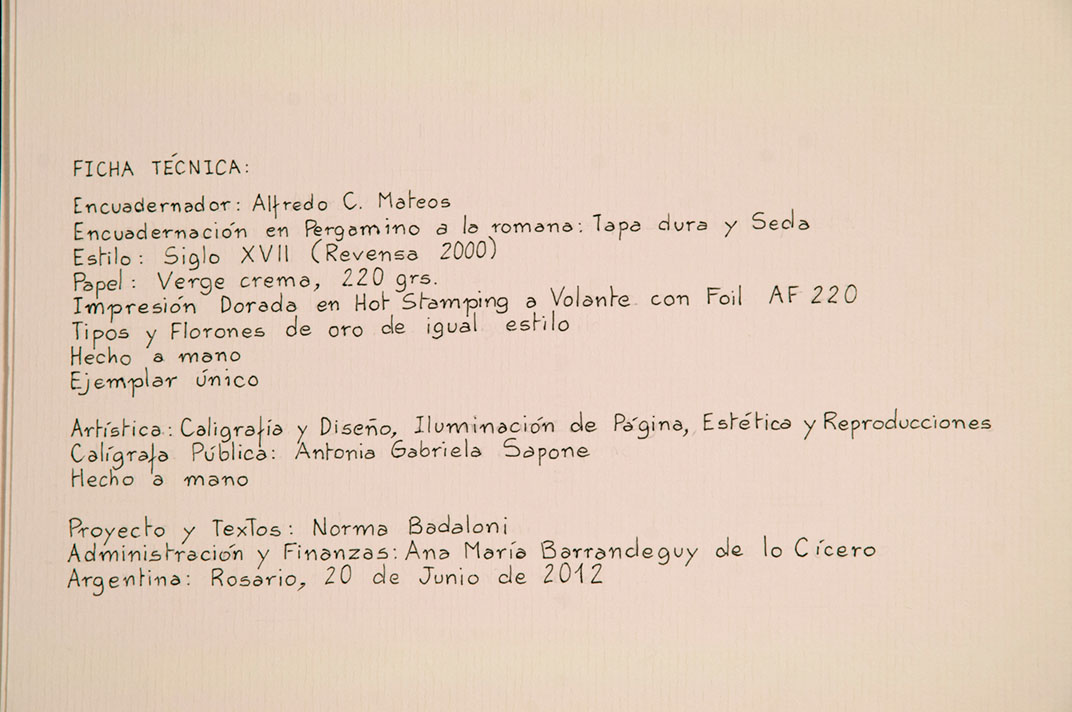 FICHA TÉCNICA:

Encuadernador: Alfredo C. Mateos
Encuadernación en Pergamino a la romana: Tapa dura y Seda
Estilo: Siglo XVII (Revensa 2000)
Papel: Verge crema, 220 grs.
Impresión Dorada en Hot Stamping a Volante con Foil AF 220
Tipos y Florones de oro de igual estilo
Hecho a mano
Ejemplar único

Artística: Caligrafía y Diseño, Iluminación de Página, Estética y Reproducciones
Calígrafa Pública: Antonia Gabriela Sapone
Hecho a mano

Proyecto y Textos: Norma Badaloni
Administración y Finanzas: Ana María Barrandeguy de lo Cícero
Argentina: Rosario, 20 de Junio de 2012